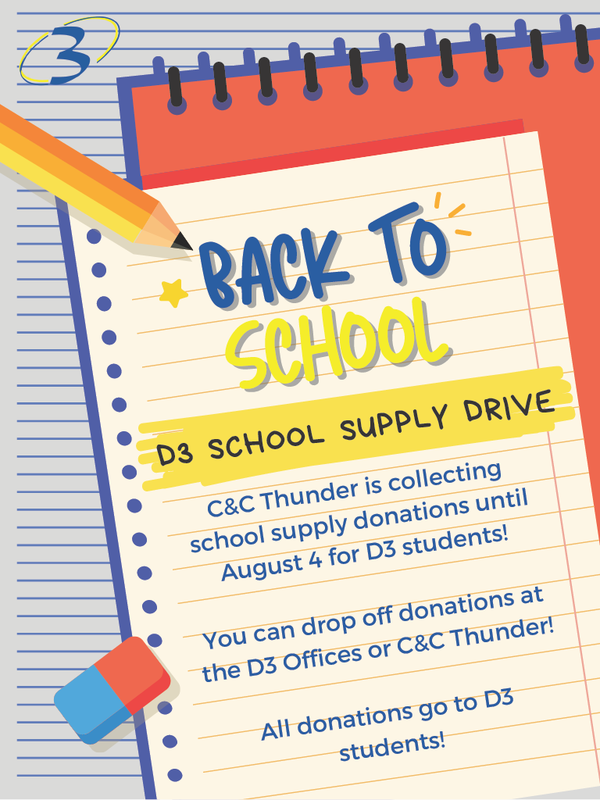 3

BACK TO SCHOOL

D3 SCHOOL SUPPLY DRIVE

C&C Thunder is collecting school supply donations until August 4 for D3 students!

You can drop off donations at the D3 Offices or C&C Thunder!

All donations go to D3 students!